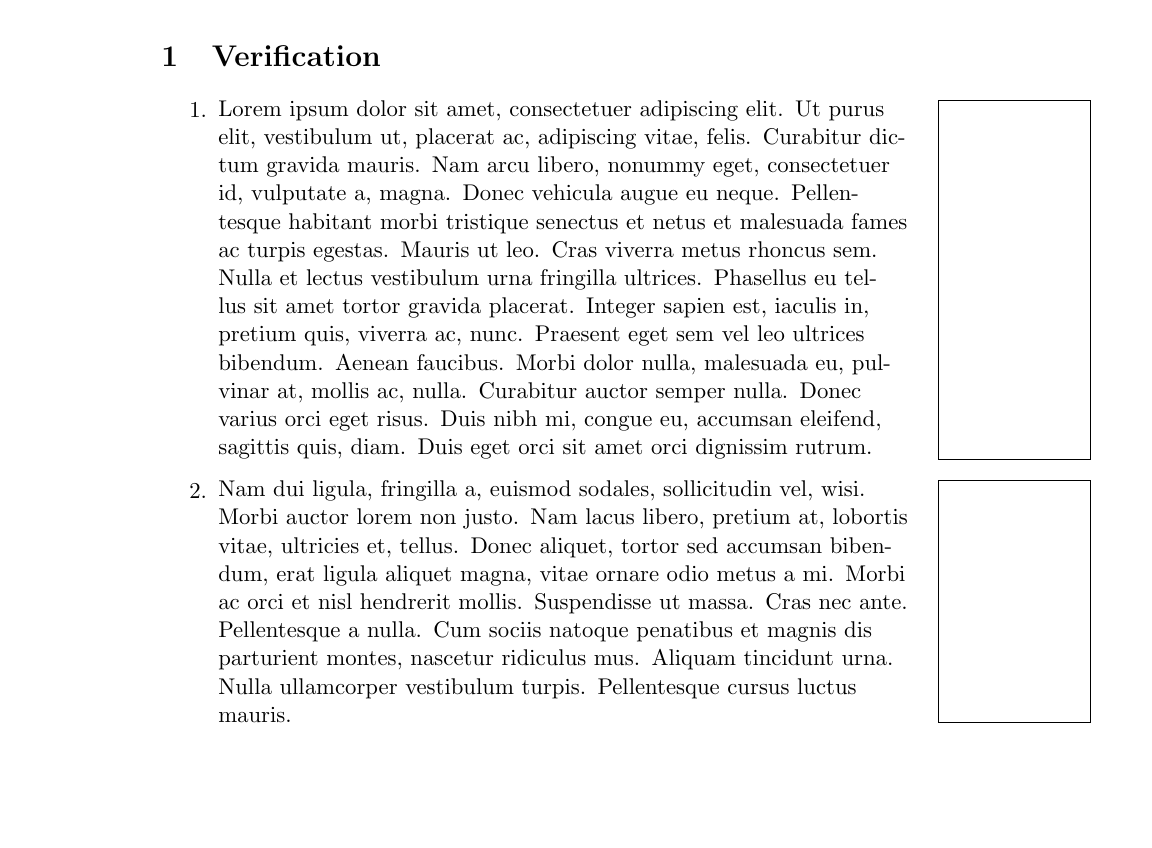 1 Verification

1. Lorem ipsum dolor sit amet, consectetuer adipiscing elit. Ut purus elit, vestibulum ut, placerat ac, adipiscing vitae, felis. Curabitur dictum gravida mauris. Nam arcu libero, nonummy eget, consectetuer id, vulputate a, magna. Donec vehicula augue eu neque. Pellentesque habitant morbi tristique senectus et netus et malesuada fames ac turpis egestas. Mauris ut leo. Cras viverra metus rhoncus sem. Nulla et lectus vestibulum urna fringilla ultrices. Phasellus eu tellus sit amet tortor gravida placerat. Integer sapien est, iaculis in, pretium quis, viverra ac, nunc. Praesent eget sem vel leo ultrices bibendum. Aenean faucibus. Morbi dolor nulla, malesuada eu, pulvinar at, mollis ac, nulla. Curabitur auctor semper nulla. Donec varius orci eget risus. Duis nibh mi, congue eu, accumsan eleifend, sagittis quis, diam. Duis eget orci sit amet orci dignissim rutrum.

2. Nam dui ligula, fringilla a, euismod sodales, sollicitudin vel, wisi. Morbi auctor lorem non justo. Nam lacus libero, pretium at, lobortis vitae, ultricies et, tellus. Donec aliquet, tortor sed accumsan bibendum, erat ligula aliquet magna, vitae ornare odio metus a mi. Morbi ac orci et nisl hendrerit mollis. Suspendisse ut massa. Cras nec ante. Pellentesque a nulla. Cum sociis natoque penatibus et magnis dis parturient montes, nascetur ridiculus mus. Aliquam tincidunt urna. Nulla ullamcorper vestibulum turpis. Pellentesque cursus luctus mauris.